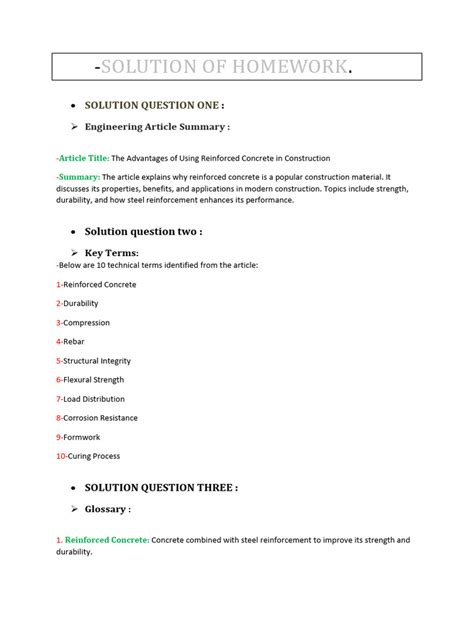 -SOLUTION OF HOMEWORK.

• SOLUTION QUESTION ONE :

➢ Engineering Article Summary :

-Article Title: The Advantages of Using Reinforced Concrete in Construction

-Summary: The article explains why reinforced concrete is a popular construction material. It discusses its properties, benefits, and applications in modern construction. Topics include strength, durability, and how steel reinforcement enhances its performance.

• Solution question two :

➢ Key Terms:
-Below are 10 technical terms identified from the article:

1-Reinforced Concrete

2-Durability

3-Compression

4-Rebar

5-Structural Integrity

6-Flexural Strength

7-Load Distribution

8-Corrosion Resistance

9-Formwork

10-Curing Process

• SOLUTION QUESTION THREE :

➢ Glossary :

1. Reinforced Concrete: Concrete combined with steel reinforcement to improve its strength and durability.